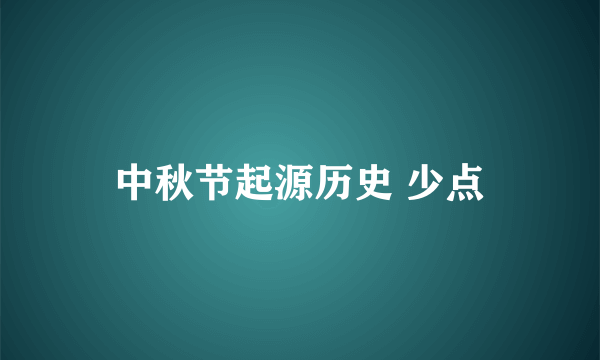 中秋节起源历史 少点